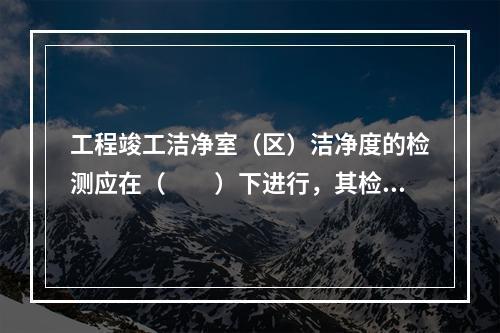 工程竣工洁净室（区）洁净度的检测应在（　　）下进行，其检...